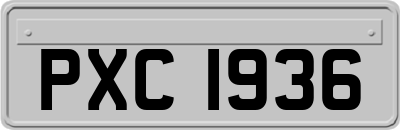 PXC 1936